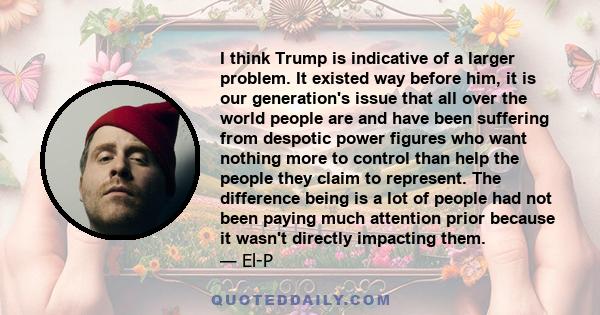 I think Trump is indicative of a larger problem. It existed way before him, it is our generation's issue that all over the world people are and have been suffering from despotic power figures who want nothing more to control than help the people they claim to represent. The difference being is a lot of people had not been paying much attention prior because it wasn't directly impacting them.
— El-P

QUOTEDDAILY.COM